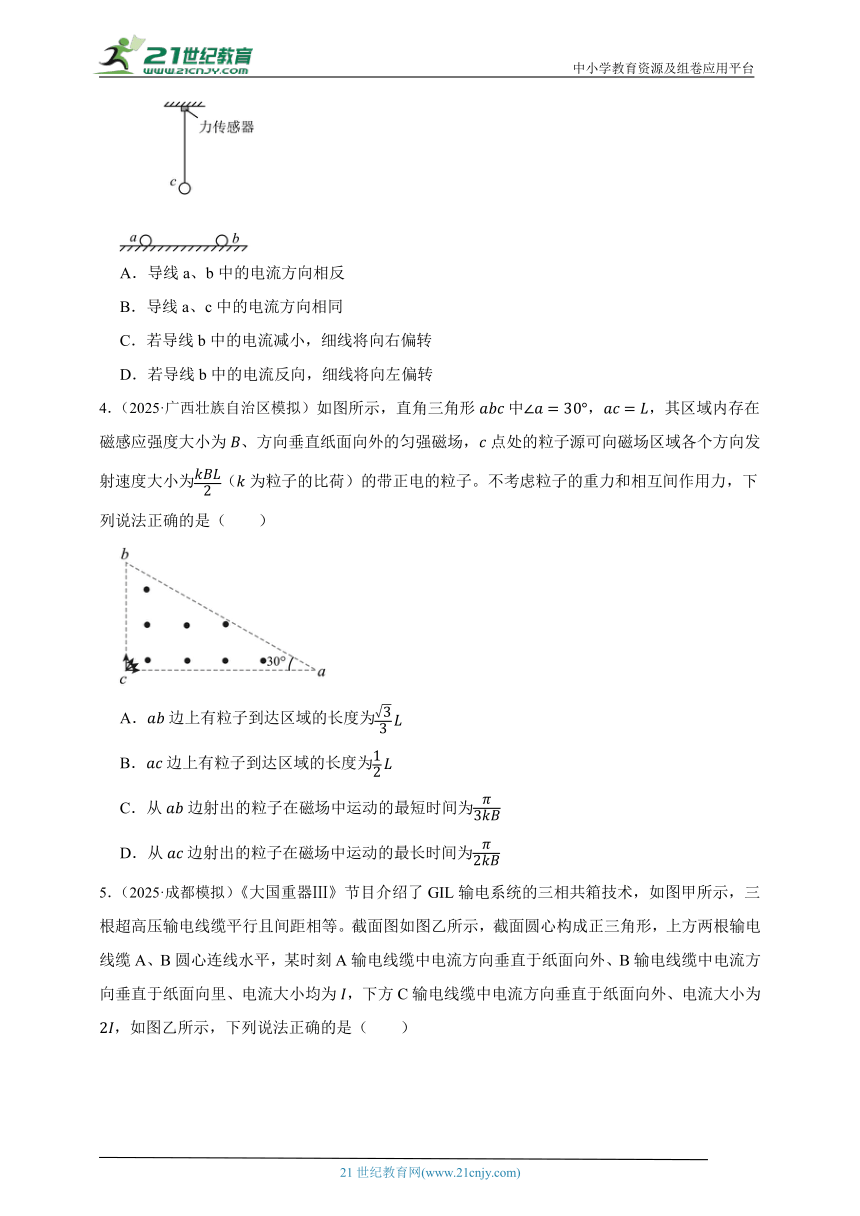 21世纪教育
www.21cnjy.com

中小学教育资源及组卷应用平台

力传感器

c

a b

A．导线 a、b 中的电流方向相反

B．导线 a、c 中的电流方向相同

C．若导线 b 中的电流减小，细线将向右偏转

D．若导线 b 中的电流反向，细线将向左偏转

4.（2025·广西壮族自治区模拟）如图所示，直角三角形 $abc$ 中$\angle a = 30°$，$ac = L$，其区域内存在磁感应强度大小为 $B$、方向垂直纸面向外的匀强磁场，$c$ 点处的粒子源可向磁场区域各个方向发射速度大小为$\frac{kBL}{2}$（$k$ 为粒子的比荷）的带正电的粒子。不考虑粒子的重力和相互间作用力，下列说法正确的是（　　）

b

30°

c a

A．$ab$ 边上有粒子到达区域的长度为$\frac{\sqrt{3}}{3}L$

B．$ac$ 边上有粒子到达区域的长度为$\frac{1}{2}L$

C．从 $ab$ 边射出的粒子在磁场中运动的最短时间为$\frac{\pi}{3kB}$

D．从 $ac$ 边射出的粒子在磁场中运动的最长时间为$\frac{\pi}{2kB}$

5.（2025·成都模拟）《大国重器III》节目介绍了 GIL 输电系统的三相共箱技术，如图甲所示，三根超高压输电线缆平行且间距相等。截面图如图乙所示，截面圆心构成正三角形，上方两根输电线缆 A、B 圆心连线水平，某时刻 A 输电线缆中电流方向垂直于纸面向外、B 输电线缆中电流方向垂直于纸面向里、电流大小均为 $I$，下方 C 输电线缆中电流方向垂直于纸面向外、电流大小为 $2I$，如图乙所示，下列说法正确的是（　　）

21 世纪教育网(www.21cnjy.com)